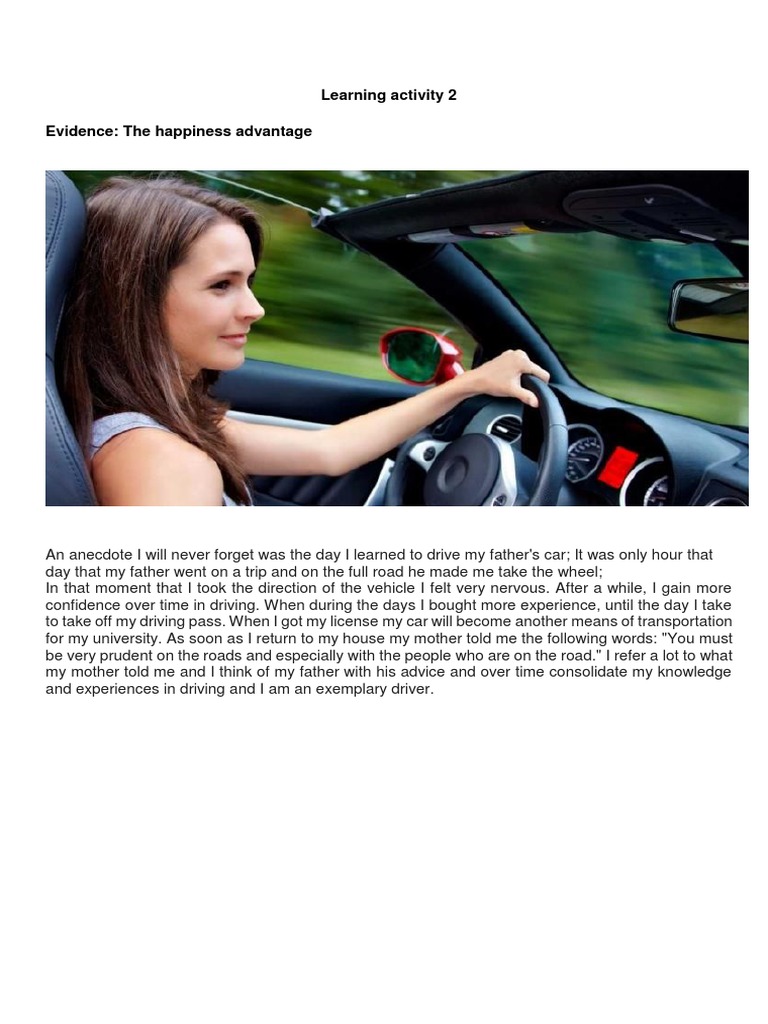 Learning activity 2

Evidence: The happiness advantage

An anecdote I will never forget was the day I learned to drive my father's car; It was only hour that day that my father went on a trip and on the full road he made me take the wheel;
In that moment that I took the direction of the vehicle I felt very nervous. After a while, I gain more confidence over time in driving. When during the days I bought more experience, until the day I take to take off my driving pass. When I got my license my car will become another means of transportation for my university. As soon as I return to my house my mother told me the following words: "You must be very prudent on the roads and especially with the people who are on the road." I refer a lot to what my mother told me and I think of my father with his advice and over time consolidate my knowledge and experiences in driving and I am an exemplary driver.